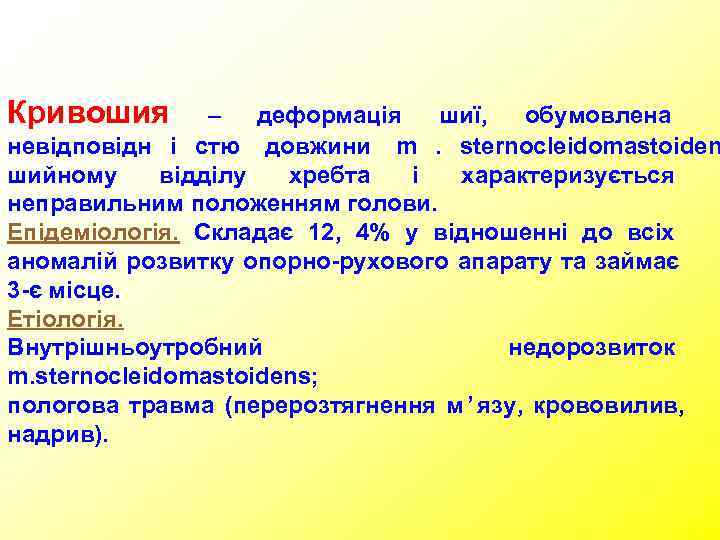 Кривошия – деформація шиї, обумовлена невідповідн і стю довжини m . sternocleidomastoiden шийному відділу хребта і характеризується неправильним положенням голови.
Епідеміологія. Складає 12, 4% у відношенні до всіх аномалій розвитку опорно-рухового апарату та займає 3-є місце.
Етіологія.
Внутрішньоутробний недорозвиток m.sternocleidomastoidens;
пологова травма (перерозтягнення м’язу, крововилив, надрив).